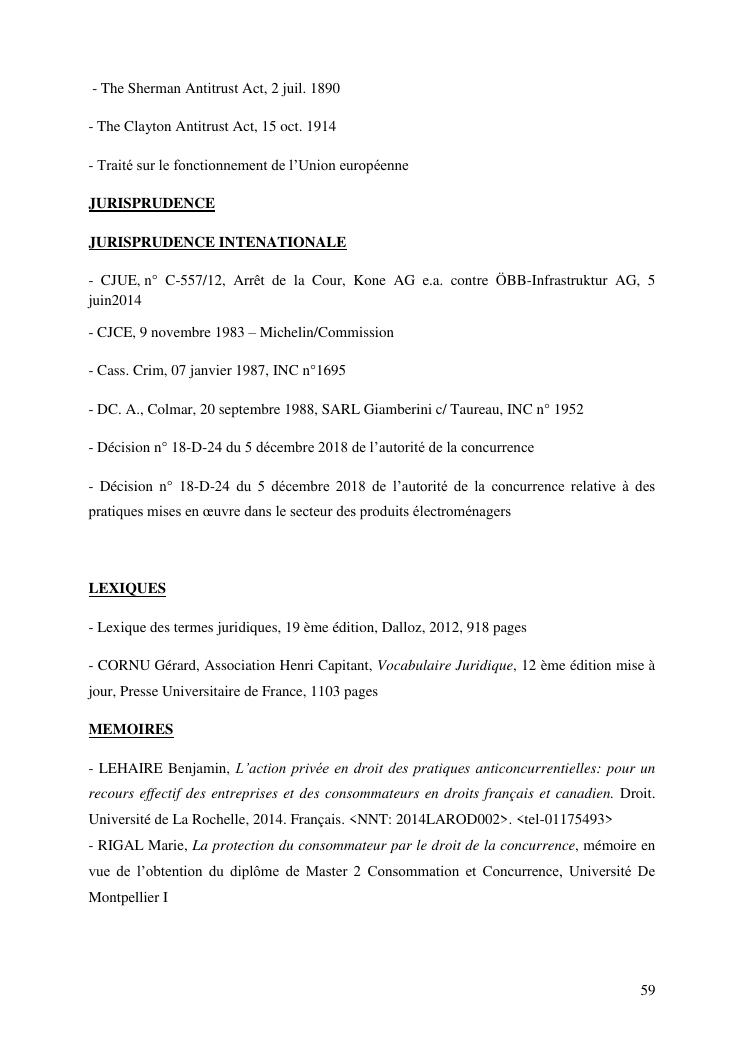 - The Sherman Antitrust Act, 2 juil. 1890

- The Clayton Antitrust Act, 15 oct. 1914

- Traité sur le fonctionnement de l'Union européenne

JURISPRUDENCE

JURISPRUDENCE INTENATIONALE

- CJUE, n° C-557/12, Arrêt de la Cour, Kone AG e.a. contre ÖBB-Infrastruktur AG, 5 juin2014

- CJCE, 9 novembre 1983 – Michelin/Commission

- Cass. Crim, 07 janvier 1987, INC n°1695

- DC. A., Colmar, 20 septembre 1988, SARL Giamberini c/ Taureau, INC n° 1952

- Décision n° 18-D-24 du 5 décembre 2018 de l'autorité de la concurrence

- Décision n° 18-D-24 du 5 décembre 2018 de l'autorité de la concurrence relative à des pratiques mises en œuvre dans le secteur des produits électroménagers

LEXIQUES

- Lexique des termes juridiques, 19 ème édition, Dalloz, 2012, 918 pages

- CORNU Gérard, Association Henri Capitant, Vocabulaire Juridique, 12 ème édition mise à jour, Presse Universitaire de France, 1103 pages

MEMOIRES

- LEHAIRE Benjamin, L'action privée en droit des pratiques anticoncurrentielles: pour un recours effectif des entreprises et des consommateurs en droits français et canadien. Droit. Université de La Rochelle, 2014. Français. <NNT: 2014LAROD002>. <tel-01175493>
- RIGAL Marie, La protection du consommateur par le droit de la concurrence, mémoire en vue de l'obtention du diplôme de Master 2 Consommation et Concurrence, Université De Montpellier I

59